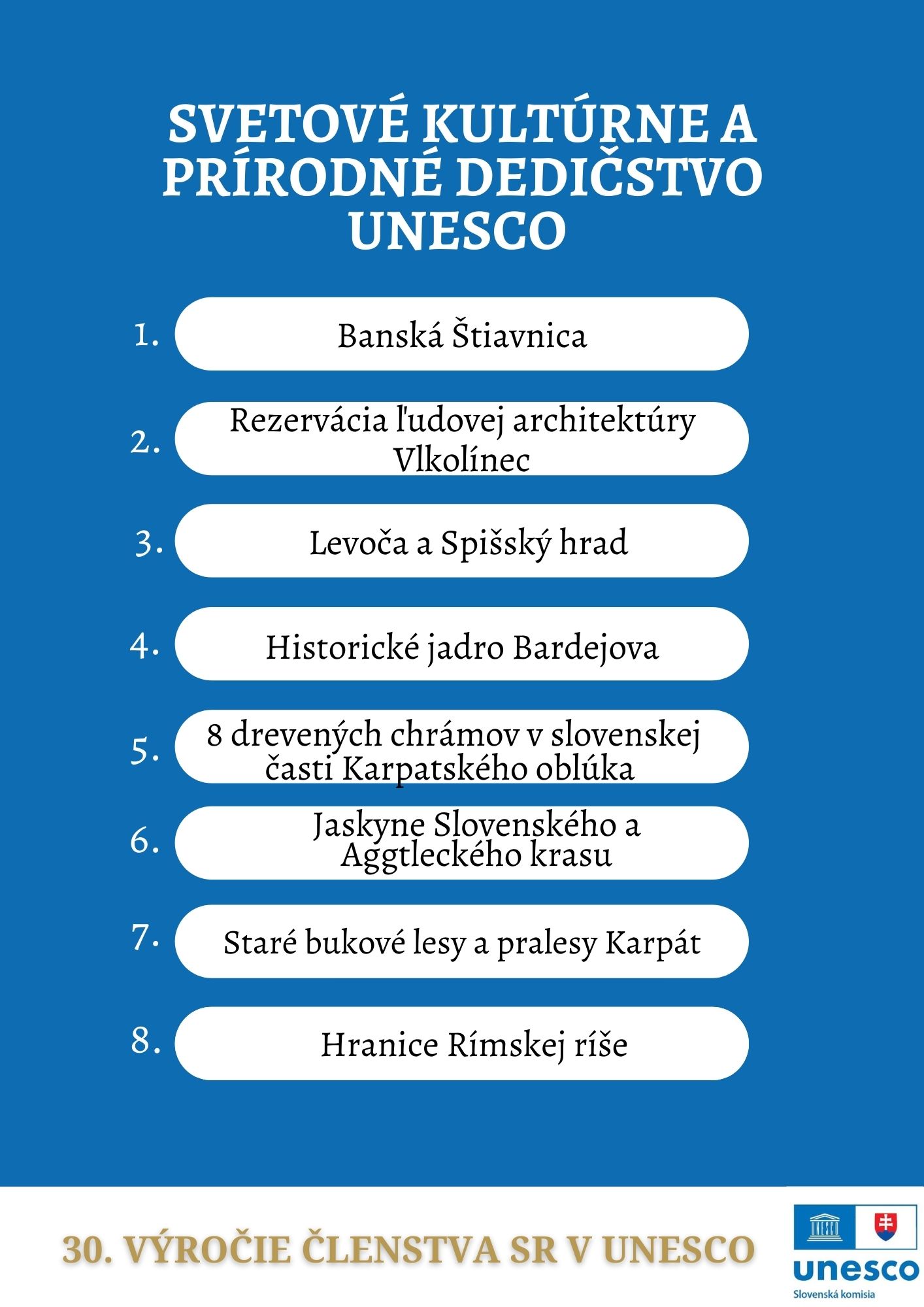 SVETOVÉ KULTÚRNE A PRÍRODNÉ DEDIČSTVO UNESCO

1. Banská Štiavnica

2. Rezervácia ľudovej architektúry Vlkolínec

3. Levoča a Spišský hrad

4. Historické jadro Bardejova

5. 8 drevených chrámov v slovenskej časti Karpatského oblúka

6. Jaskyne Slovenského a Aggtleckého krasu

7. Staré bukové lesy a pralesy Karpát

8. Hranice Rímskej ríše

30. VÝROČIE ČLENSTVA SR V UNESCO

UNESCO
unesco
Slovenská komisia